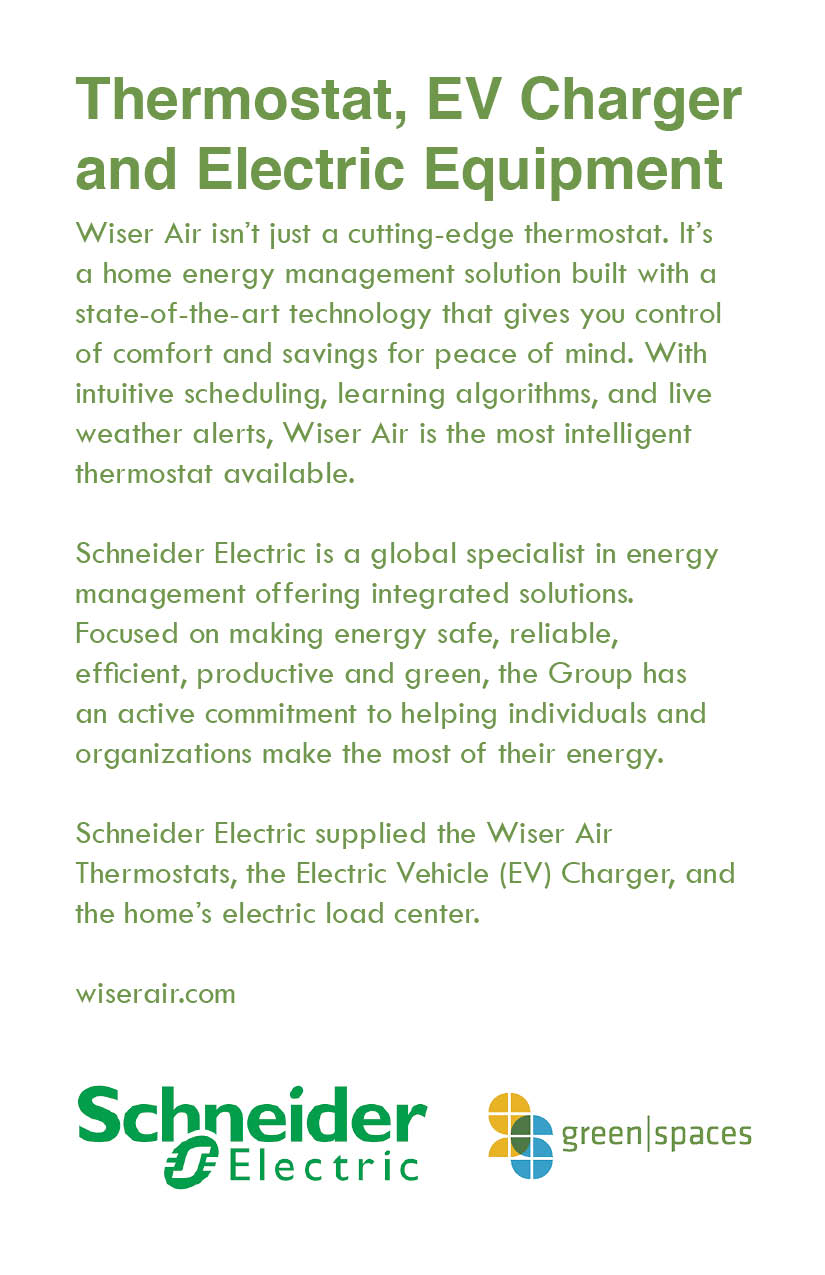 Thermostat, EV Charger and Electric Equipment

Wiser Air isn't just a cutting-edge thermostat. It's a home energy management solution built with a state-of-the-art technology that gives you control of comfort and savings for peace of mind. With intuitive scheduling, learning algorithms, and live weather alerts, Wiser Air is the most intelligent thermostat available.

Schneider Electric is a global specialist in energy management offering integrated solutions. Focused on making energy safe, reliable, efficient, productive and green, the Group has an active commitment to helping individuals and organizations make the most of their energy.

Schneider Electric supplied the Wiser Air Thermostats, the Electric Vehicle (EV) Charger, and the home's electric load center.

wiserair.com

Schneider Electric

green|spaces